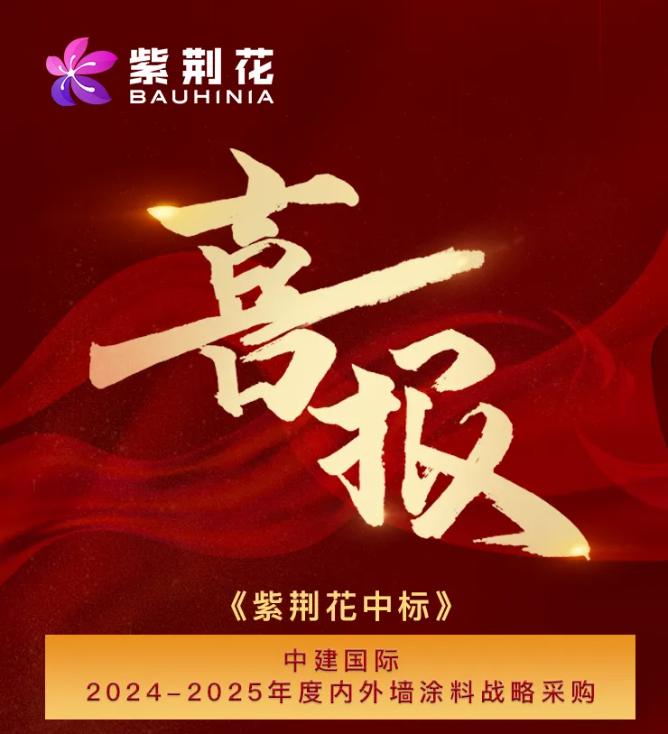 紫荆花
BAUHINIA

喜报

《紫荆花中标》

中建国际
2024-2025年度内外墙涂料战略采购